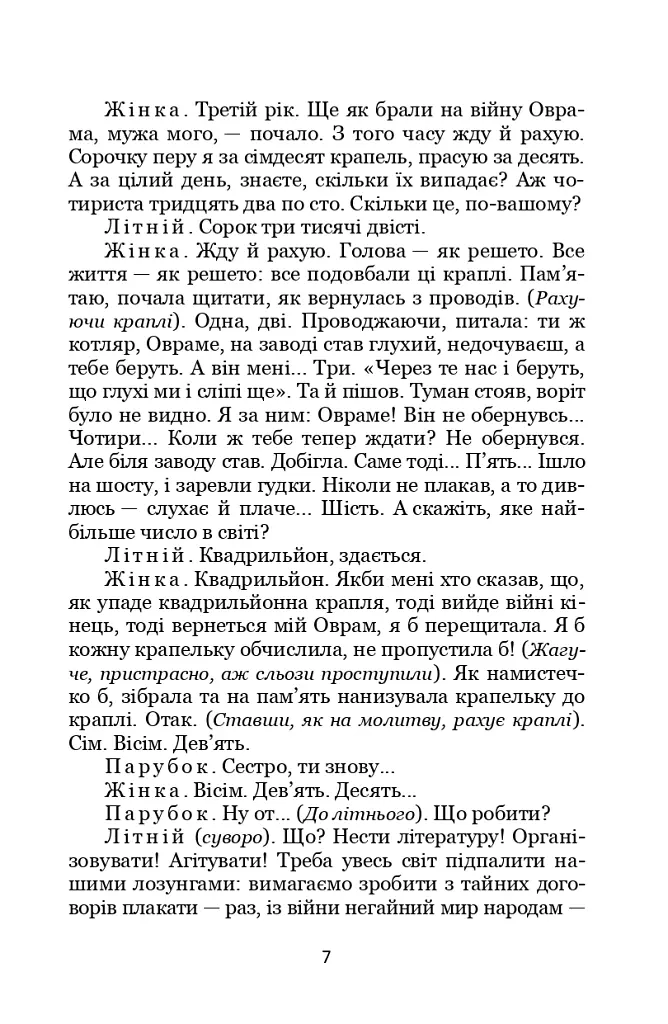 Жінка. Третій рік. Ще як брали на війну Оврама, мужа мого, — почало. З того часу жду й рахую. Сорочку перу я за сімдесят крапель, прасую за десять. А за цілий день, знаєте, скільки їх випадає? Аж чотириста тридцять два по сто. Скільки це, по-вашому?

Літній. Сорок три тисячі двісті.

Жінка. Жду й рахую. Голова — як решето. Все життя — як решето: все подовбали ці краплі. Пам'ятаю, почала щитати, як вернулась з проводів. (Рахуючи краплі). Одна, дві. Проводжаючи, питала: ти ж котляр, Овраме, на заводі став глухий, недочуваєш, а тебе беруть. А він мені... Три. «Через те нас і беруть, що глухі ми і сліпі ще». Та й пішов. Туман стояв, воріт було не видно. Я за ним: Овраме! Він не обернувсь... Чотири... Коли ж тебе тепер ждати? Не обернувся. Але біля заводу став. Добігла. Саме тоді... П'ять... Ішло на шосту, і заревли гудки. Ніколи не плакав, а то дивлюсь — слухає й плаче... Шість. А скажіть, яке найбільше число в світі?

Літній. Квадрильйон, здається.

Жінка. Квадрильйон. Якби мені хто сказав, що, як упаде квадрильйонна крапля, тоді вийде війні кінець, тоді вернеться мій Оврам, я б перещитала. Я б кожну крапельку обчислила, не пропустила б! (Жагуче, пристрасно, аж сльози проступили). Як намистечко б, зібрала та на пам'ять нанизувала крапельку до краплі. Отак. (Ставши, як на молитву, рахує краплі). Сім. Вісім. Дев'ять.

Парубок. Сестро, ти знову...

Жінка. Вісім. Дев'ять. Десять...

Парубок. Ну от... (До літнього). Що робити?

Літній (суворо). Що? Нести літературу! Організовувати! Агітувати! Треба увесь світ підпалити нашими лозунгами: вимагаємо зробити з тайних договорів плакати — раз, із війни негайний мир народам —

7